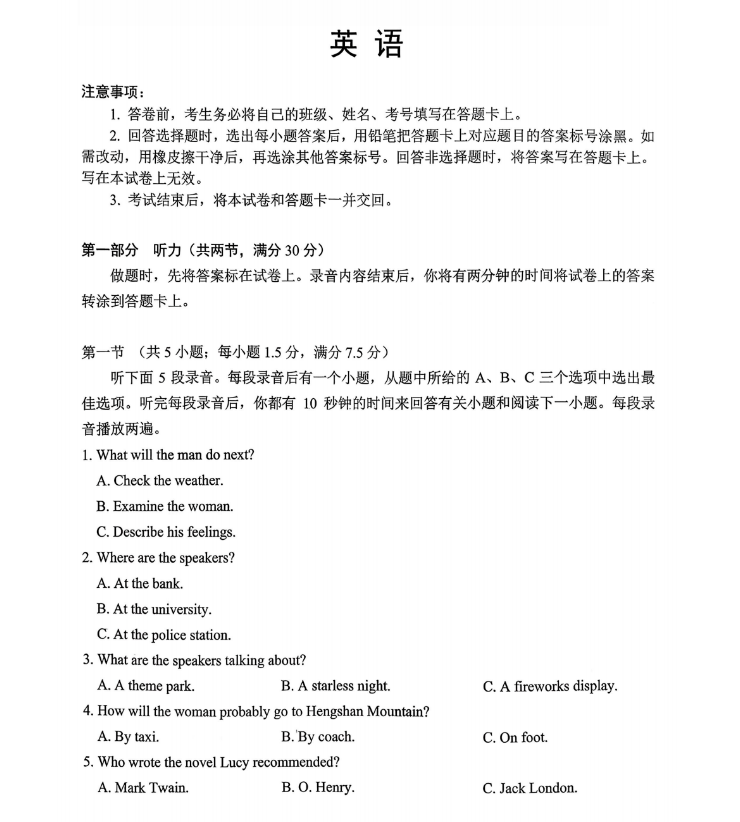 英 语

注意事项：

1. 答卷前，考生务必将自己的班级、姓名、考号填写在答题卡上。

2. 回答选择题时，选出每小题答案后，用铅笔把答题卡上对应题目的答案标号涂黑。如需改动，用橡皮擦干净后，再选涂其他答案标号。回答非选择题时，将答案写在答题卡上。写在本试卷上无效。

3. 考试结束后，将本试卷和答题卡一并交回。

第一部分 听力（共两节，满分 30 分）

做题时，先将答案标在试卷上。录音内容结束后，你将有两分钟的时间将试卷上的答案转涂到答题卡上。

第一节 （共 5 小题；每小题 1.5 分，满分 7.5 分）

听下面 5 段录音。每段录音后有一个小题，从题中所给的 A、B、C 三个选项中选出最佳选项。听完每段录音后，你都有 10 秒钟的时间来回答有关小题和阅读下一小题。每段录音播放两遍。

1. What will the man do next?

A. Check the weather.

B. Examine the woman.

C. Describe his feelings.

2. Where are the speakers?

A. At the bank.

B. At the university.

C. At the police station.

3. What are the speakers talking about?

A. A theme park. B. A starless night. C. A fireworks display.

4. How will the woman probably go to Hengshan Mountain?

A. By taxi. B. By coach. C. On foot.

5. Who wrote the novel Lucy recommended?

A. Mark Twain. B. O. Henry. C. Jack London.